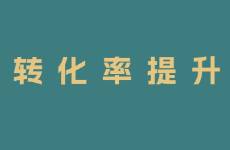 转化率提升